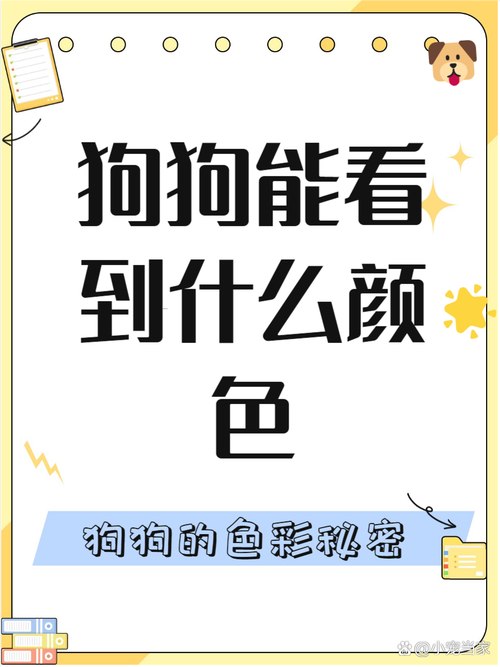 狗狗能看到什么颜色

狗狗的色彩秘密

@小宠当家